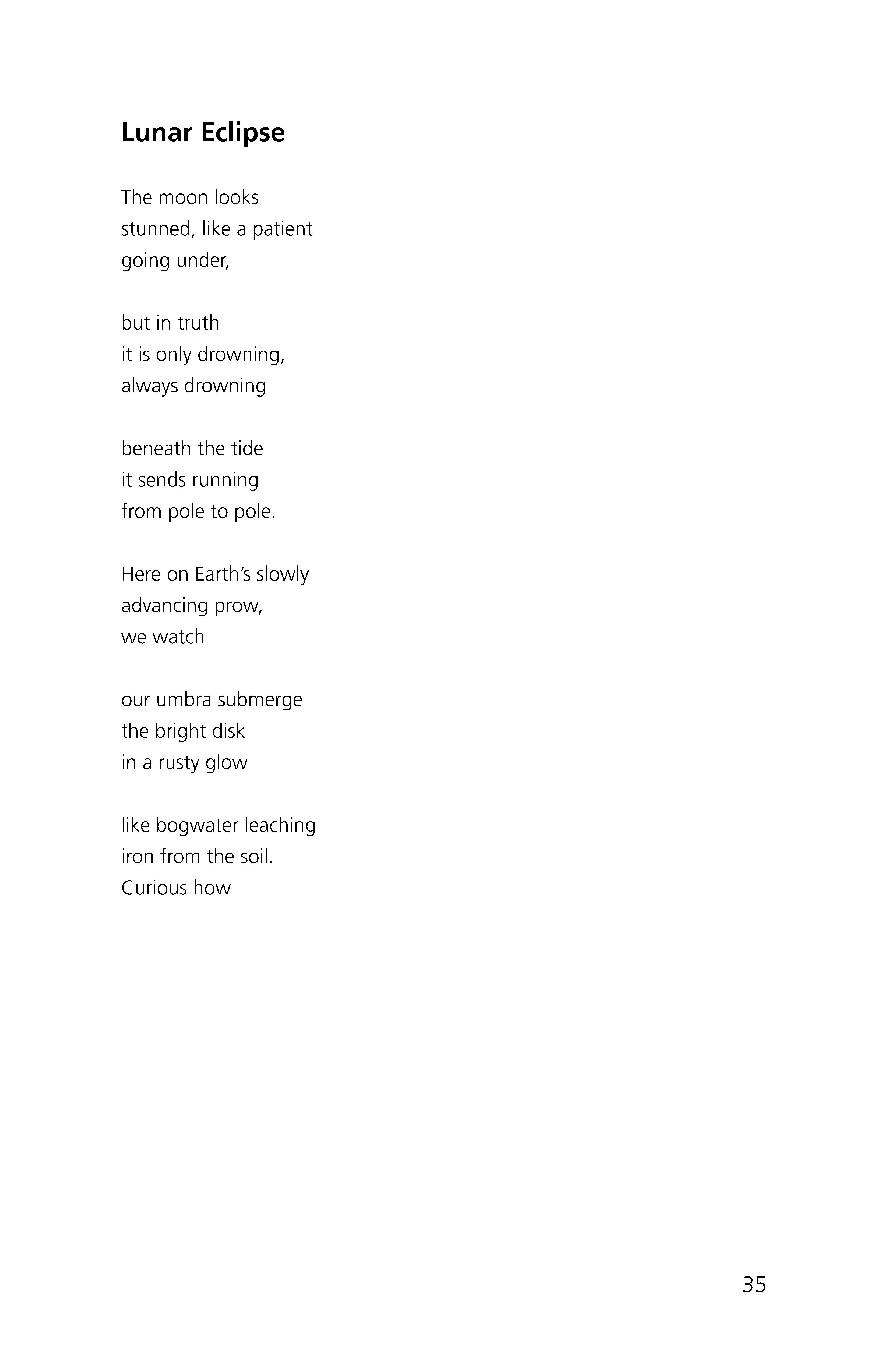 Lunar Eclipse

The moon looks
stunned, like a patient
going under,

but in truth
it is only drowning,
always drowning

beneath the tide
it sends running
from pole to pole.

Here on Earth's slowly
advancing prow,
we watch

our umbra submerge
the bright disk
in a rusty glow

like bogwater leaching
iron from the soil.
Curious how

35